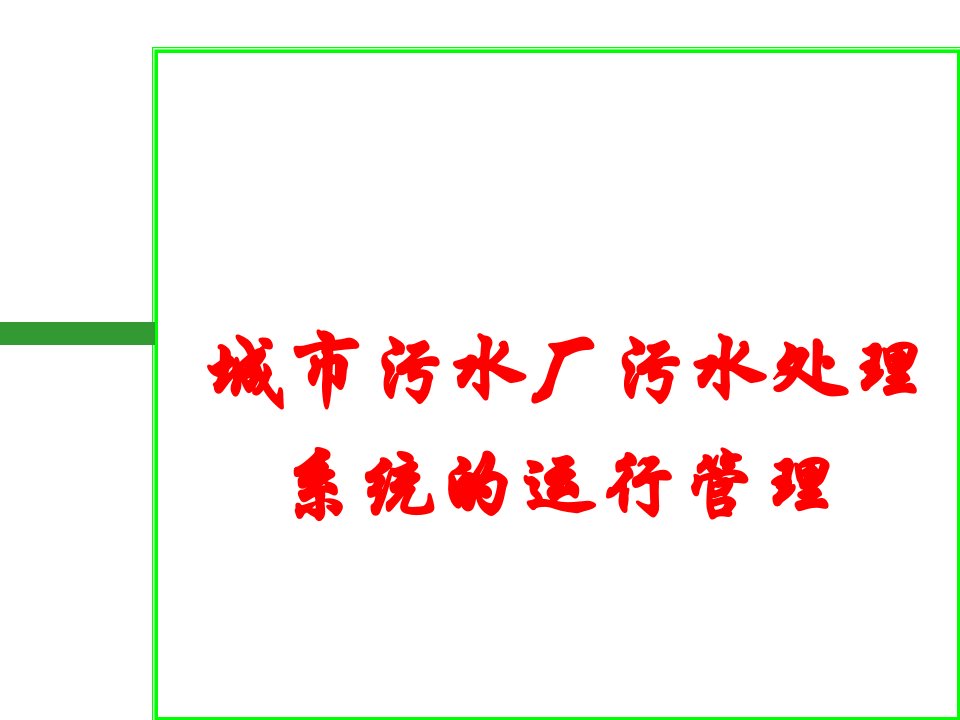 城市污水厂污水处理系统的运行管理